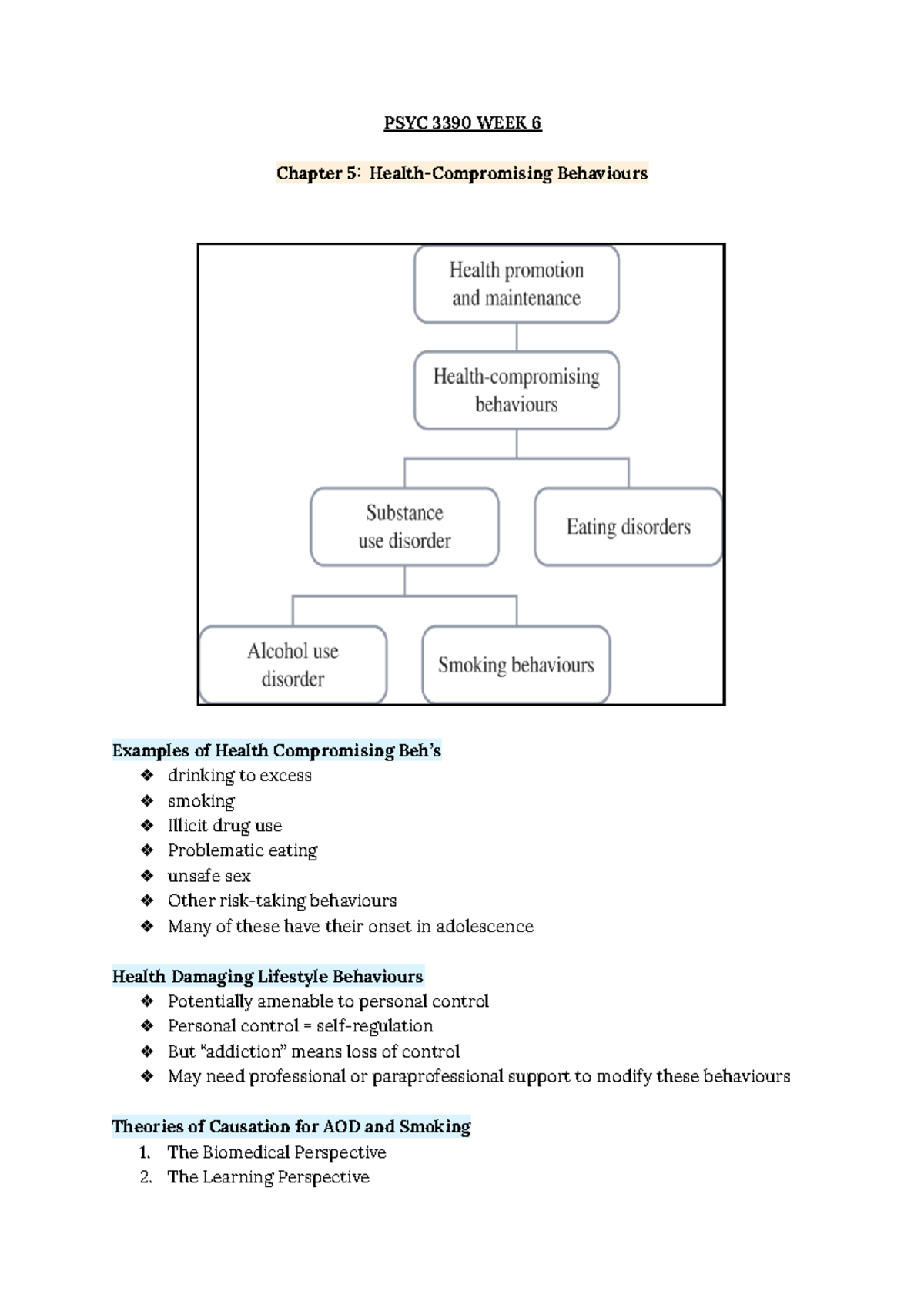 PSYC 3390 WEEK 6

Chapter 5: Health-Compromising Behaviours

Health promotion and maintenance

Health-compromising behaviours

Substance use disorder

Eating disorders

Alcohol use disorder

Smoking behaviours

Examples of Health Compromising Beh's
❖ drinking to excess
❖ smoking
❖ Illicit drug use
❖ Problematic eating
❖ unsafe sex
❖ Other risk-taking behaviours
❖ Many of these have their onset in adolescence

Health Damaging Lifestyle Behaviours
❖ Potentially amenable to personal control
❖ Personal control = self-regulation
❖ But "addiction" means loss of control
❖ May need professional or paraprofessional support to modify these behaviours

Theories of Causation for AOD and Smoking
1. The Biomedical Perspective
2. The Learning Perspective